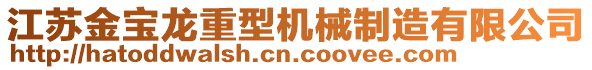 江苏金宝龙重型机械制造有限公司
http://hatoddwalsh.cn.coovee.com